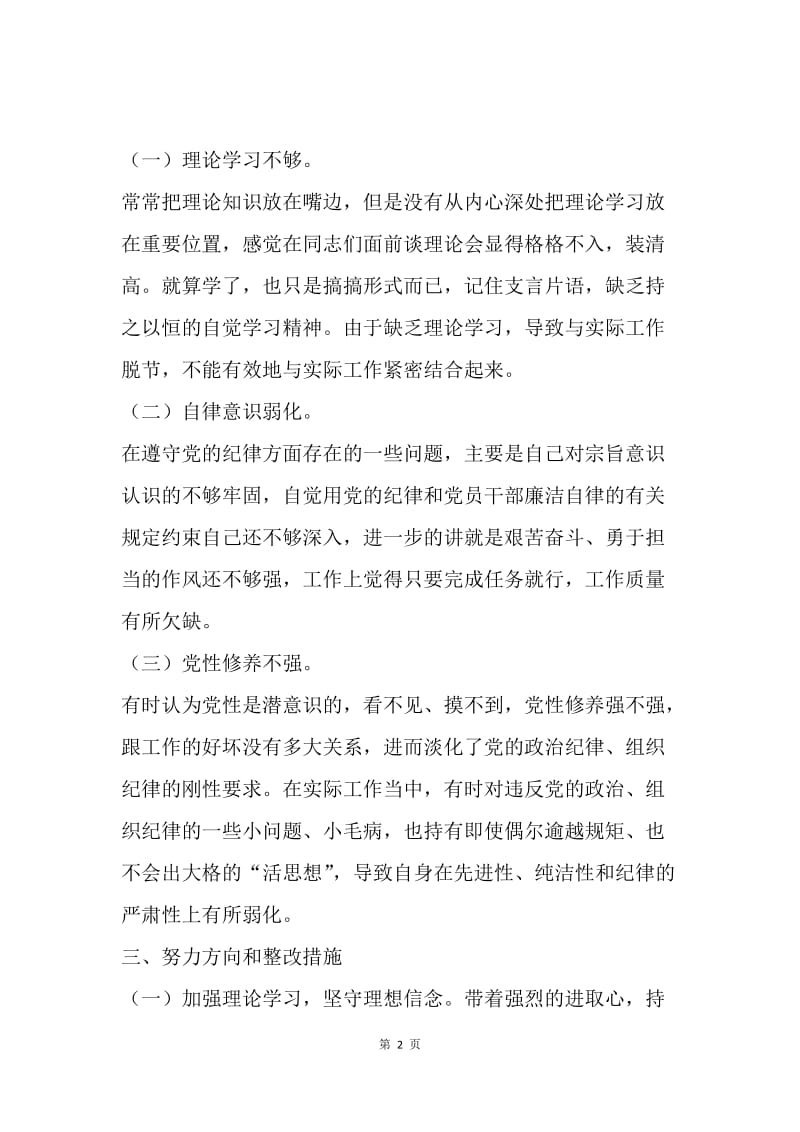 （一）理论学习不够。

常常把理论知识放在嘴边，但是没有从内心深处把理论学习放在重要位置，感觉在同志们面前谈理论会显得格格不入，装清高。就算学了，也只是搞搞形式而已，记住支言片语，缺乏持之以恒的自觉学习精神。由于缺乏理论学习，导致与实际工作脱节，不能有效地与实际工作紧密结合起来。

（二）自律意识弱化。

在遵守党的纪律方面存在的一些问题，主要是自己对宗旨意识认识的不够牢固，自觉用党的纪律和党员干部廉洁自律的有关规定约束自己还不够深入，进一步的讲就是艰苦奋斗、勇于担当的作风还不够强，工作上觉得只要完成任务就行，工作质量有所欠缺。

（三）党性修养不强。

有时认为党性是潜意识的，看不见、摸不到，党性修养强不强，跟工作的好坏没有多大关系，进而淡化了党的政治纪律、组织纪律的刚性要求。在实际工作当中，有时对违反党的政治、组织纪律的一些小问题、小毛病，也持有即使偶尔逾越规矩、也不会出大格的“活思想”，导致自身在先进性、纯洁性和纪律的严肃性上有所弱化。

三、努力方向和整改措施

（一）加强理论学习，坚守理想信念。带着强烈的进取心，持

第 2 页